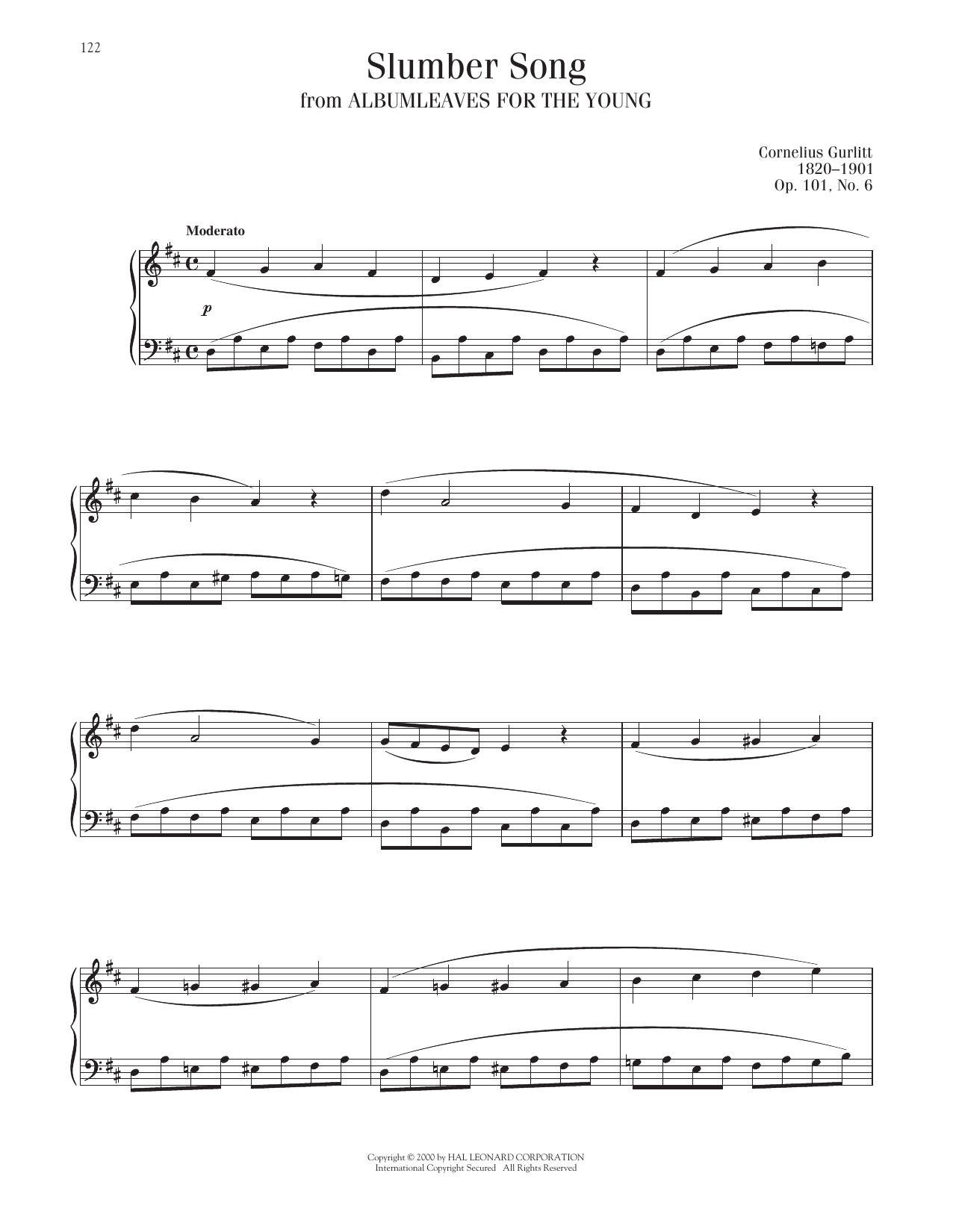 122

Slumber Song
from ALBUMLEAVES FOR THE YOUNG

Cornelius Gurlitt
1820–1901
Op. 101, No. 6

Moderato

p

Copyright © 2000 by HAL LEONARD CORPORATION
International Copyright Secured All Rights Reserved